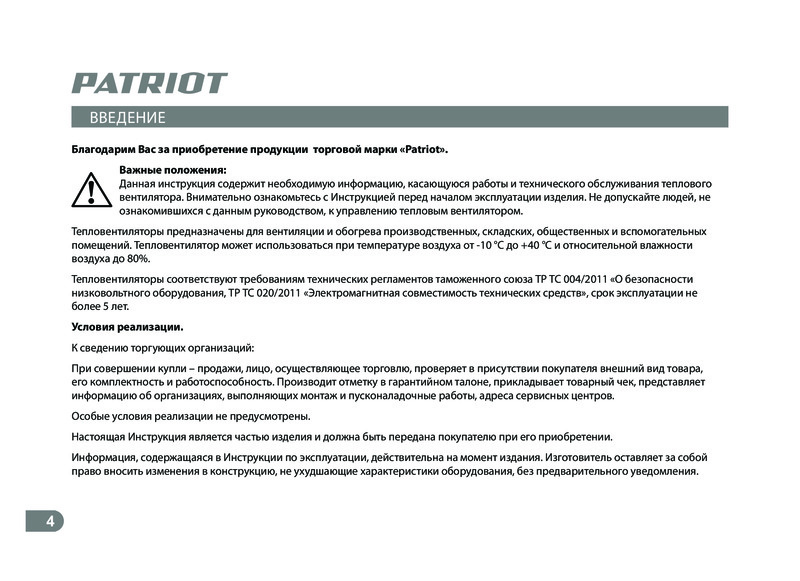 PATRIOT

ВВЕДЕНИЕ

Благодарим Вас за приобретение продукции торговой марки «Patriot».

Важные положения:
Данная инструкция содержит необходимую информацию, касающуюся работы и технического обслуживания теплового вентилятора. Внимательно ознакомьтесь с Инструкцией перед началом эксплуатации изделия. Не допускайте людей, не ознакомившихся с данным руководством, к управлению тепловым вентилятором.

Тепловентиляторы предназначены для вентиляции и обогрева производственных, складских, общественных и вспомогательных помещений. Тепловентилятор может использоваться при температуре воздуха от -10 °С до +40 °С и относительной влажности воздуха до 80%.

Тепловентиляторы соответствуют требованиям технических регламентов таможенного союза ТР ТС 004/2011 «О безопасности низковольтного оборудования, ТР ТС 020/2011 «Электромагнитная совместимость технических средств», срок эксплуатации не более 5 лет.

Условия реализации.

К сведению торгующих организаций:

При совершении купли – продажи, лицо, осуществляющее торговлю, проверяет в присутствии покупателя внешний вид товара, его комплектность и работоспособность. Производит отметку в гарантийном талоне, прикладывает товарный чек, представляет информацию об организациях, выполняющих монтаж и пусконаладочные работы, адреса сервисных центров.

Особые условия реализации не предусмотрены.

Настоящая Инструкция является частью изделия и должна быть передана покупателю при его приобретении.

Информация, содержащаяся в Инструкции по эксплуатации, действительна на момент издания. Изготовитель оставляет за собой право вносить изменения в конструкцию, не ухудшающие характеристики оборудования, без предварительного уведомления.

4